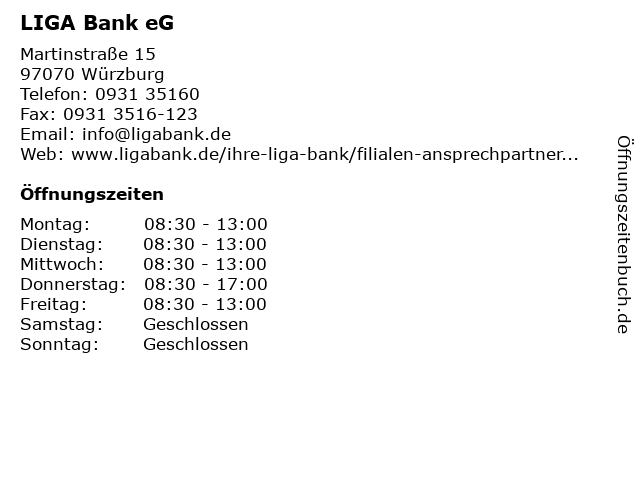 LIGA Bank eG

Martinstraße 15
97070 Würzburg
Telefon: 0931 35160
Fax: 0931 3516-123
Email: info@ligabank.de
Web: www.ligabank.de/ihre-liga-bank/filialen-ansprechpartner...

Öffnungszeiten

| | |
|---|---|
| Montag: | 08:30 - 13:00 |
| Dienstag: | 08:30 - 13:00 |
| Mittwoch: | 08:30 - 13:00 |
| Donnerstag: | 08:30 - 17:00 |
| Freitag: | 08:30 - 13:00 |
| Samstag: | Geschlossen |
| Sonntag: | Geschlossen |

Öffnungszeitenbuch.de